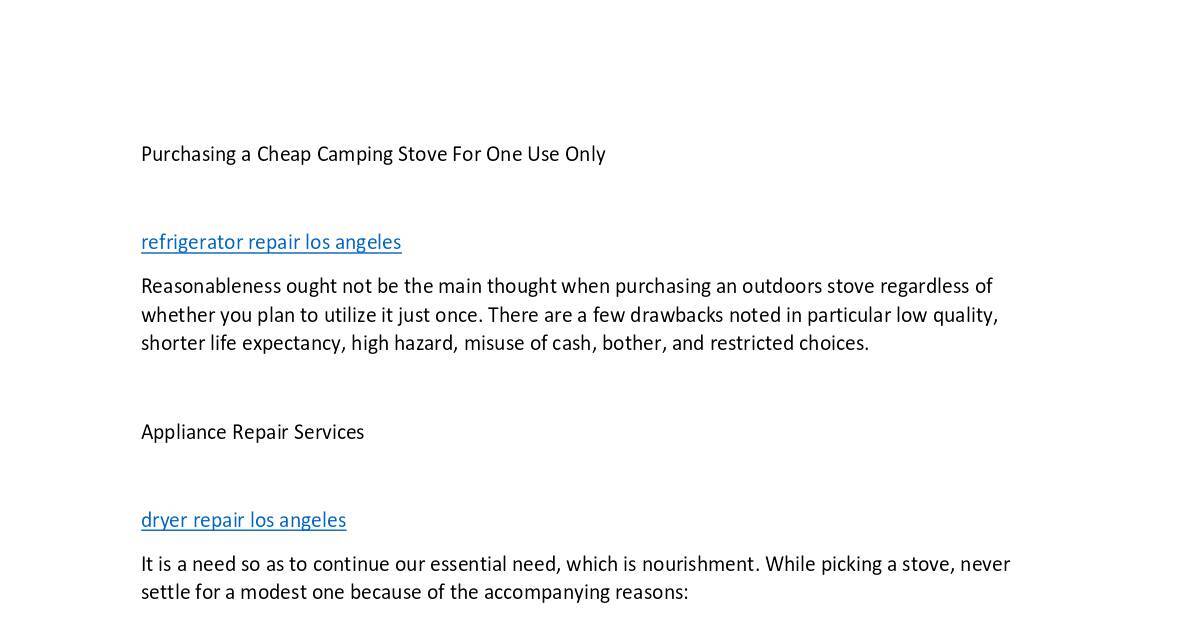 Purchasing a Cheap Camping Stove For One Use Only

refrigerator repair los angeles

Reasonableness ought not be the main thought when purchasing an outdoors stove regardless of whether you plan to utilize it just once. There are a few drawbacks noted in particular low quality, shorter life expectancy, high hazard, misuse of cash, bother, and restricted choices.

Appliance Repair Services

dryer repair los angeles

It is a need so as to continue our essential need, which is nourishment. While picking a stove, never settle for a modest one because of the accompanying reasons: